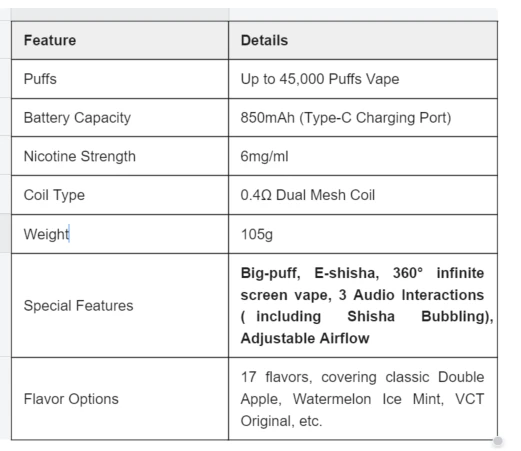 | Feature | Details |
|---|---|
| Puffs | Up to 45,000 Puffs Vape |
| Battery Capacity | 850mAh (Type-C Charging Port) |
| Nicotine Strength | 6mg/ml |
| Coil Type | 0.4Ω Dual Mesh Coil |
| Weight | 105g |
| Special Features | **Big-puff, E-shisha, 360° infinite screen vape, 3 Audio Interactions ( including Shisha Bubbling), Adjustable Airflow** |
| Flavor Options | 17 flavors, covering classic Double Apple, Watermelon Ice Mint, VCT Original, etc. |